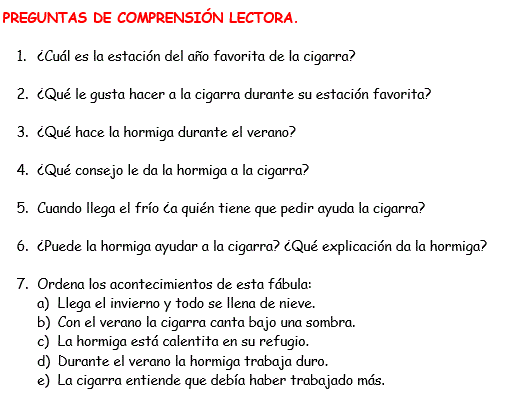 PREGUNTAS DE COMPRENSIÓN LECTORA.

1. ¿Cuál es la estación del año favorita de la cigarra?

2. ¿Qué le gusta hacer a la cigarra durante su estación favorita?

3. ¿Qué hace la hormiga durante el verano?

4. ¿Qué consejo le da la hormiga a la cigarra?

5. Cuando llega el frío ¿a quién tiene que pedir ayuda la cigarra?

6. ¿Puede la hormiga ayudar a la cigarra? ¿Qué explicación da la hormiga?

7. Ordena los acontecimientos de esta fábula:
a) Llega el invierno y todo se llena de nieve.
b) Con el verano la cigarra canta bajo una sombra.
c) La hormiga está calentita en su refugio.
d) Durante el verano la hormiga trabaja duro.
e) La cigarra entiende que debía haber trabajado más.